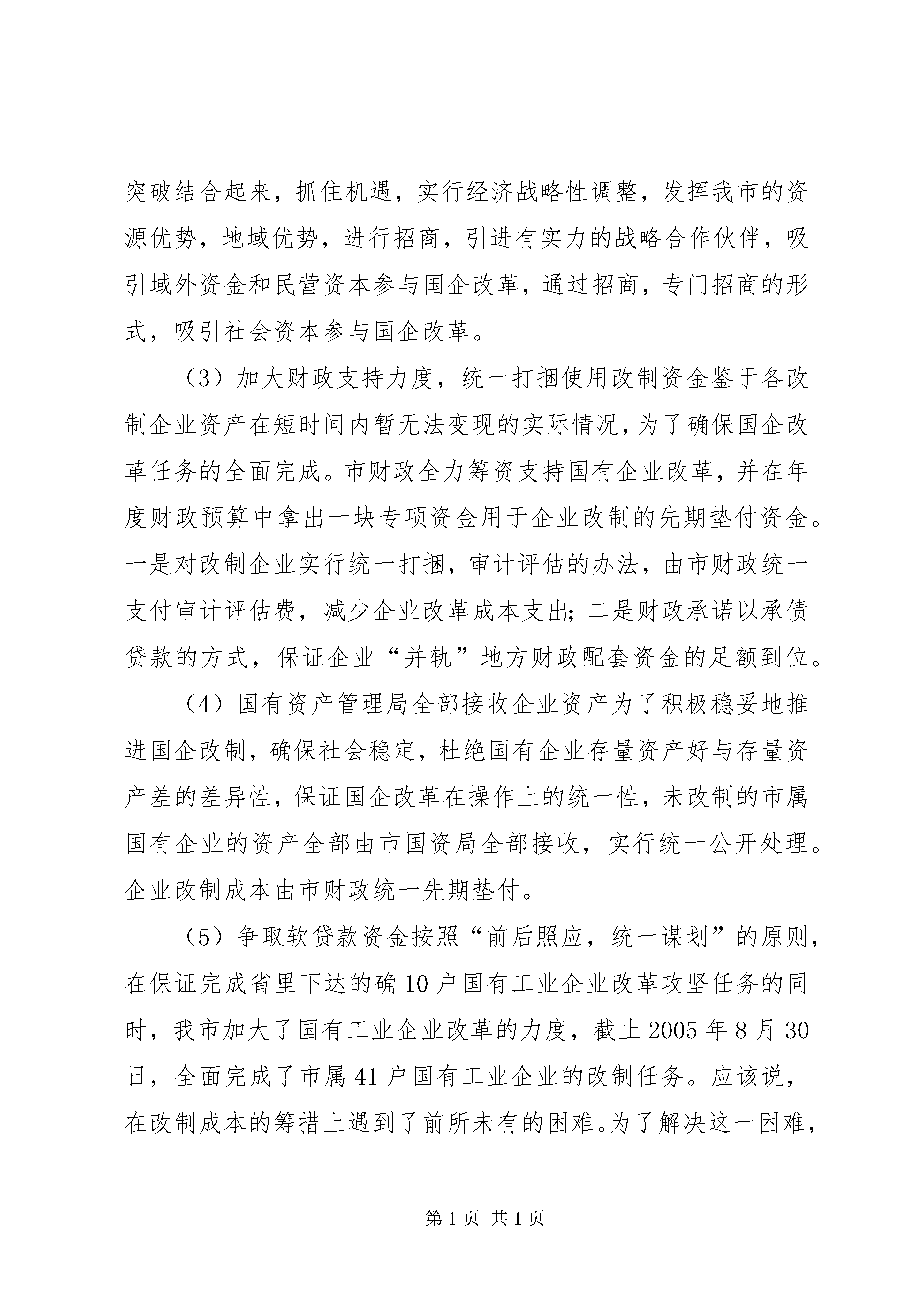 突破结合起来，抓住机遇，实行经济战略性调整，发挥我市的资源优势，地域优势，进行招商，引进有实力的战略合作伙伴，吸引域外资金和民营资本参与国企改革，通过招商，专门招商的形式，吸引社会资本参与国企改革。

（3）加大财政支持力度，统一打捆使用改制资金鉴于各改制企业资产在短时间内暂无法变现的实际情况，为了确保国企改革任务的全面完成。市财政全力筹资支持国有企业改革，并在年度财政预算中拿出一块专项资金用于企业改制的先期垫付资金。一是对改制企业实行统一打捆，审计评估的办法，由市财政统一支付审计评估费，减少企业改革成本支出；二是财政承诺以承债贷款的方式，保证企业“并轨”地方财政配套资金的足额到位。

（4）国有资产管理局全部接收企业资产为了积极稳妥地推进国企改制，确保社会稳定，杜绝国有企业存量资产好与存量资产差的差异性，保证国企改革在操作上的统一性，未改制的市属国有企业的资产全部由市国资局全部接收，实行统一公开处理。企业改制成本由市财政统一先期垫付。

（5）争取软贷款资金按照“前后照应，统一谋划”的原则，在保证完成省里下达的确10户国有工业企业改革攻坚任务的同时，我市加大了国有工业企业改革的力度，截止2005年8月30日，全面完成了市属41户国有工业企业的改制任务。应该说，在改制成本的筹措上遇到了前所未有的困难。为了解决这一困难，

第1页 共1页